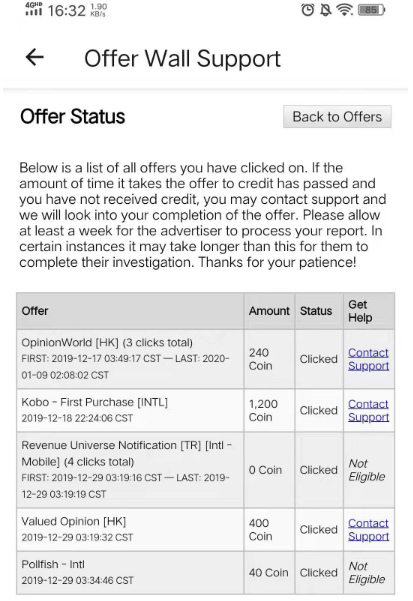 4GHD 16:32 1.90 KB/s 85

Offer Wall Support

Offer Status

Back to Offers

Below is a list of all offers you have clicked on. If the amount of time it takes the offer to credit has passed and you have not received credit, you may contact support and we will look into your completion of the offer. Please allow at least a week for the advertiser to process your report. In certain instances it may take longer than this for them to complete their investigation. Thanks for your patience!

| Offer | Amount | Status | Get Help |
|---|---|---|---|
| OpinionWorld [HK] (3 clicks total) FIRST: 2019-12-17 03:49:17 CST — LAST: 2020-01-09 02:08:02 CST | 240 Coin | Clicked | Contact Support |
| Kobo - First Purchase [INTL] 2019-12-18 22:24:06 CST | 1,200 Coin | Clicked | Contact Support |
| Revenue Universe Notification [TR] [Intl - Mobile] (4 clicks total) FIRST: 2019-12-29 03:19:16 CST — LAST: 2019-12-29 03:19:19 CST | 0 Coin | Clicked | Not Eligible |
| Valued Opinion [HK] 2019-12-29 03:19:32 CST | 400 Coin | Clicked | Contact Support |
| Pollfish - Intl 2019-12-29 03:34:46 CST | 40 Coin | Clicked | Not Eligible |